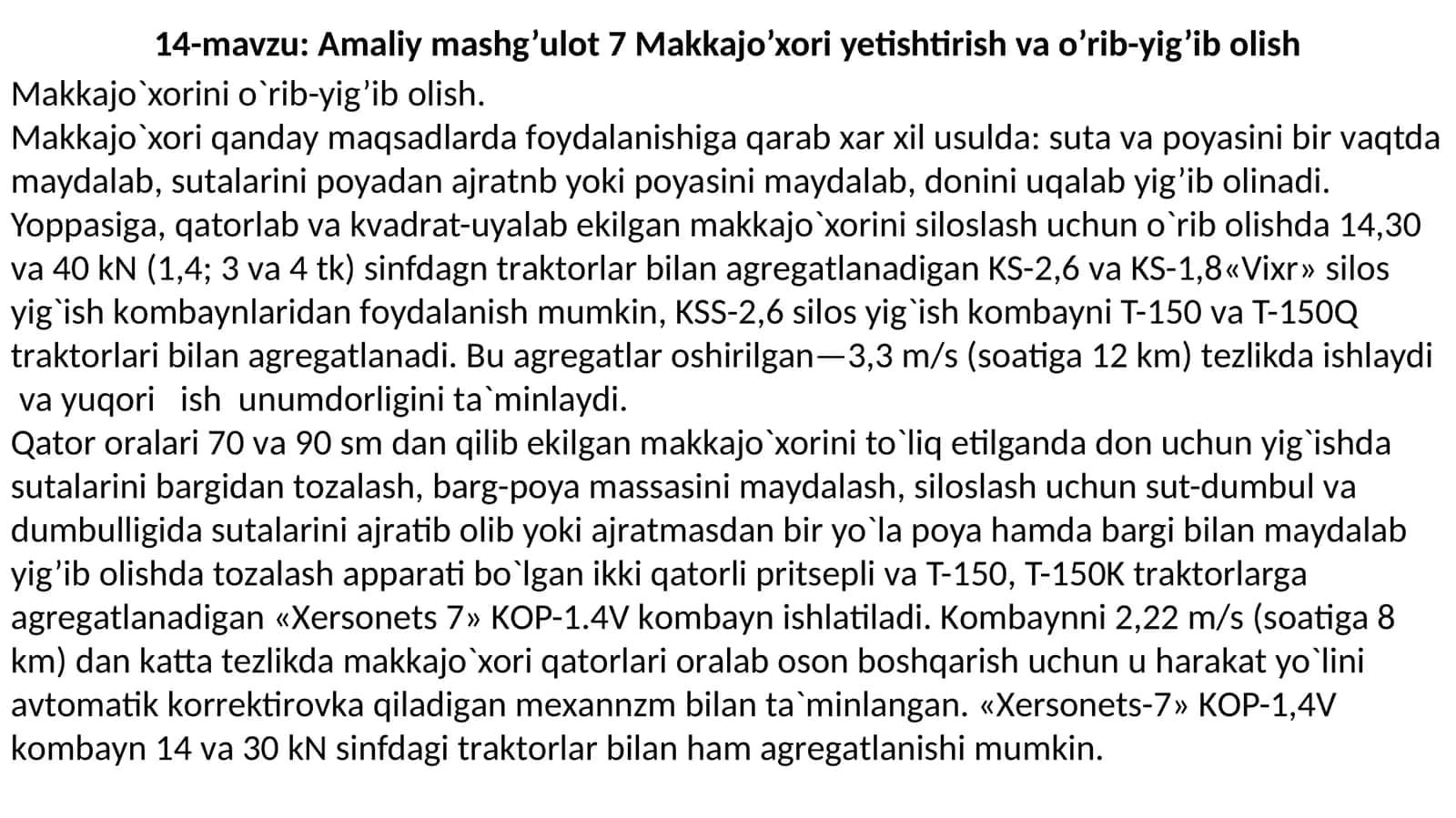 14-mavzu: Amaliy mashg’ulot 7 Makkajo’xori yetishtirish va o’rib-yig’ib olish

Makkajo`xorini o`rib-yig’ib olish.

Makkajo`xori qanday maqsadlarda foydalanishiga qarab xar xil usulda: suta va poyasini bir vaqtda maydalab, sutalarini poyadan ajratnb yoki poyasini maydalab, donini uqalab yig’ib olinadi.

Yoppasiga, qatorlab va kvadrat-uyalab ekilgan makkajo`xorini siloslash uchun o`rib olishda 14,30 va 40 kN (1,4; 3 va 4 tk) sinfdagn traktorlar bilan agregatlanadigan KS-2,6 va KS-1,8«Vixr» silos yig`ish kombaynlaridan foydalanish mumkin, KSS-2,6 silos yig`ish kombayni T-150 va T-150Q traktorlari bilan agregatlanadi. Bu agregatlar oshirilgan—3,3 m/s (soatiga 12 km) tezlikda ishlaydi va yuqori ish unumdorligini ta`minlaydi.

Qator oralari 70 va 90 sm dan qilib ekilgan makkajo`xorini to`liq etilganda don uchun yig`ishda sutalarini bargidan tozalash, barg-poya massasini maydalash, siloslash uchun sut-dumbul va dumbulligida sutalarini ajratib olib yoki ajratmasdan bir yo`la poya hamda bargi bilan maydalab yig’ib olishda tozalash apparati bo`lgan ikki qatorli pritsepli va T-150, T-150K traktorlarga agregatlanadigan «Xersonets 7» KOP-1.4V kombayn ishlatiladi. Kombaynni 2,22 m/s (soatiga 8 km) dan katta tezlikda makkajo`xori qatorlari oralab oson boshqarish uchun u harakat yo`lini avtomatik korrektirovka qiladigan mexannzm bilan ta`minlangan. «Xersonets-7» KOP-1,4V kombayn 14 va 30 kN sinfdagi traktorlar bilan ham agregatlanishi mumkin.